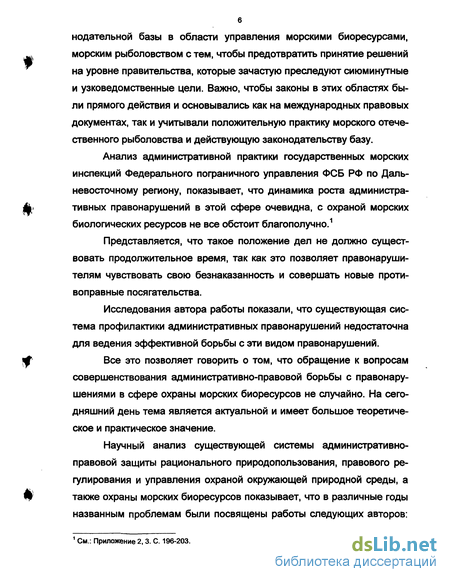 6

нодательной базы в области управления морскими биоресурсами, морским рыболовством с тем, чтобы предотвратить принятие решений на уровне правительства, которые зачастую преследуют сиюминутные и узковедомственные цели. Важно, чтобы законы в этих областях были прямого действия и основывались как на международных правовых документах, так и учитывали положительную практику морского отечественного рыболовства и действующую законодательству базу.

Анализ административной практики государственных морских инспекций Федерального пограничного управления ФСБ РФ по Дальневосточному региону, показывает, что динамика роста административных правонарушений в этой сфере очевидна, с охраной морских биологических ресурсов не все обстоит благополучно.$^1$

Представляется, что такое положение дел не должно существовать продолжительное время, так как это позволяет правонарушителям чувствовать свою безнаказанность и совершать новые противоправные посягательства.

Исследования автора работы показали, что существующая система профилактики административных правонарушений недостаточна для ведения эффективной борьбы с эти видом правонарушений.

Все это позволяет говорить о том, что обращение к вопросам совершенствования административно-правовой борьбы с правонарушениями в сфере охраны морских биоресурсов не случайно. На сегодняшний день тема является актуальной и имеет большое теоретическое и практическое значение.

Научный анализ существующей системы административно-правовой защиты рационального природопользования, правового регулирования и управления охраной окружающей природной среды, а также охраны морских биоресурсов показывает, что в различные годы названным проблемам были посвящены работы следующих авторов:

$^1$ См.: Приложение 2, 3. С. 196-203.

dsLib.net
библиотека диссертаций